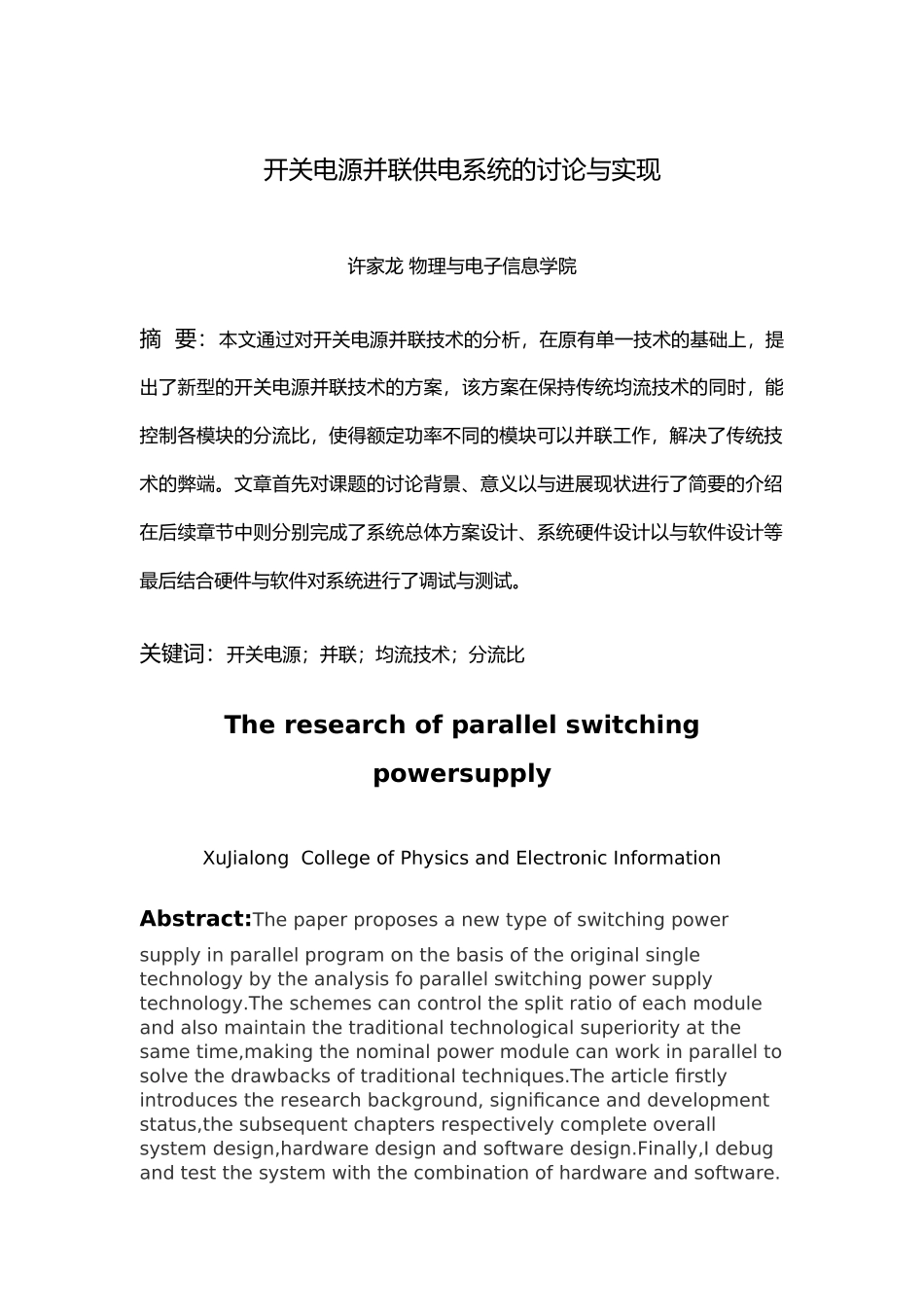 开关电源并联供电系统的讨论与实现

许家龙 物理与电子信息学院

摘 要：本文通过对开关电源并联技术的分析，在原有单一技术的基础上，提出了新型的开关电源并联技术的方案，该方案在保持传统均流技术的同时，能控制各模块的分流比，使得额定功率不同的模块可以并联工作，解决了传统技术的弊端。文章首先对课题的讨论背景、意义以与进展现状进行了简要的介绍在后续章节中则分别完成了系统总体方案设计、系统硬件设计以与软件设计等最后结合硬件与软件对系统进行了调试与测试。

关键词：开关电源；并联；均流技术；分流比

The research of parallel switching powersupply

XuJialong College of Physics and Electronic Information

Abstract:The paper proposes a new type of switching power supply in parallel program on the basis of the original single technology by the analysis fo parallel switching power supply technology.The schemes can control the split ratio of each module and also maintain the traditional technological superiority at the same time,making the nominal power module can work in parallel to solve the drawbacks of traditional techniques.The article firstly introduces the research background, significance and development status,the subsequent chapters respectively complete overall system design,hardware design and software design.Finally,I debug and test the system with the combination of hardware and software.